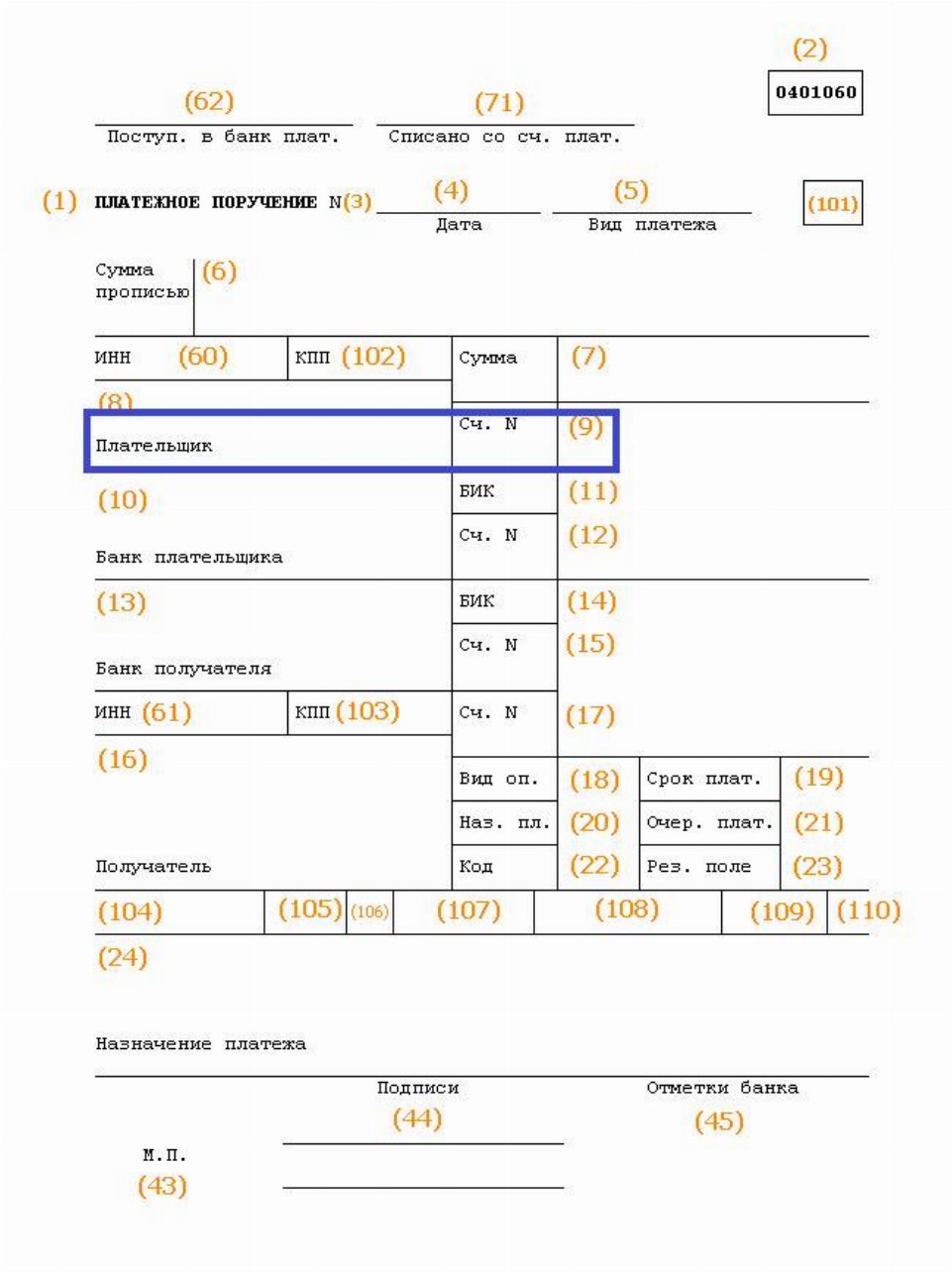 (2)
0401060

(62)
Поступ. в банк плат.

(71)
Списано со сч. плат.

(1) ПЛАТЕЖНОЕ ПОРУЧЕНИЕ N(3)

(4)
Дата

(5)
Вид платежа

(101)

Сумма прописью (6)

ИНН (60) КПП (102)

Сумма (7)

(8)
Плательщик

Сч. N (9)

(10)
Банк плательщика

БИК (11)
Сч. N (12)

(13)
Банк получателя

БИК (14)
Сч. N (15)

ИНН (61) КПП (103)

Сч. N (17)

(16)
Получатель

Вид оп. (18) Срок плат. (19)
Наз. пл. (20) Очер. плат. (21)
Код (22) Рез. поле (23)

(104) (105) (106) (107) (108) (109) (110)

(24)

Назначение платежа

Подписи
(44)

Отметки банка
(45)

М.П.
(43)